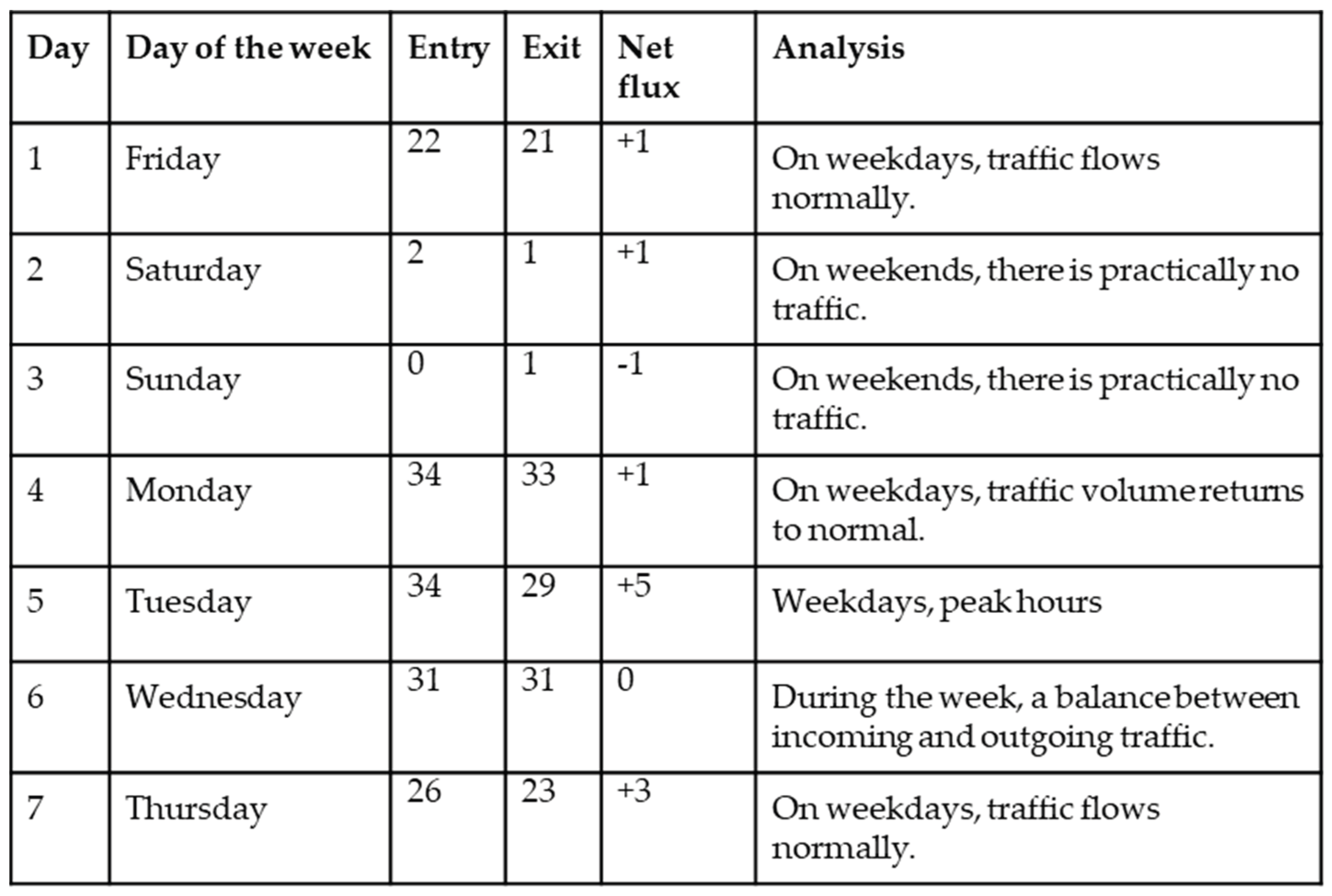 | Day | Day of the week | Entry | Exit | Net flux | Analysis |
|---|---|---|---|---|---|
| 1 | Friday | 22 | 21 | +1 | On weekdays, traffic flows normally. |
| 2 | Saturday | 2 | 1 | +1 | On weekends, there is practically no traffic. |
| 3 | Sunday | 0 | 1 | -1 | On weekends, there is practically no traffic. |
| 4 | Monday | 34 | 33 | +1 | On weekdays, traffic volume returns to normal. |
| 5 | Tuesday | 34 | 29 | +5 | Weekdays, peak hours |
| 6 | Wednesday | 31 | 31 | 0 | During the week, a balance between incoming and outgoing traffic. |
| 7 | Thursday | 26 | 23 | +3 | On weekdays, traffic flows normally. |